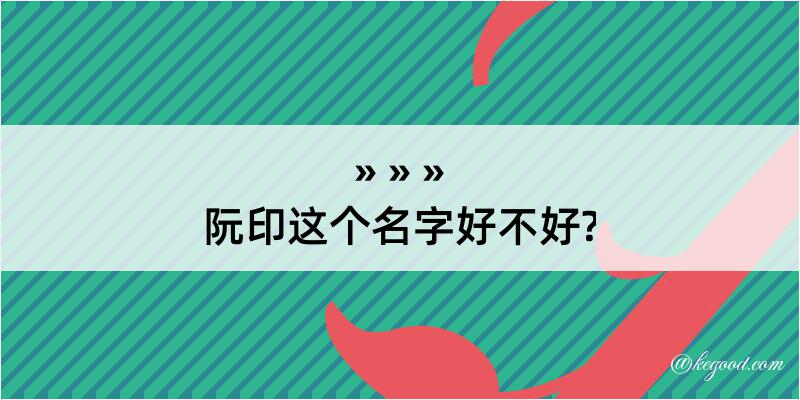 » » »
阮印这个名字好不好?

@kegood.com